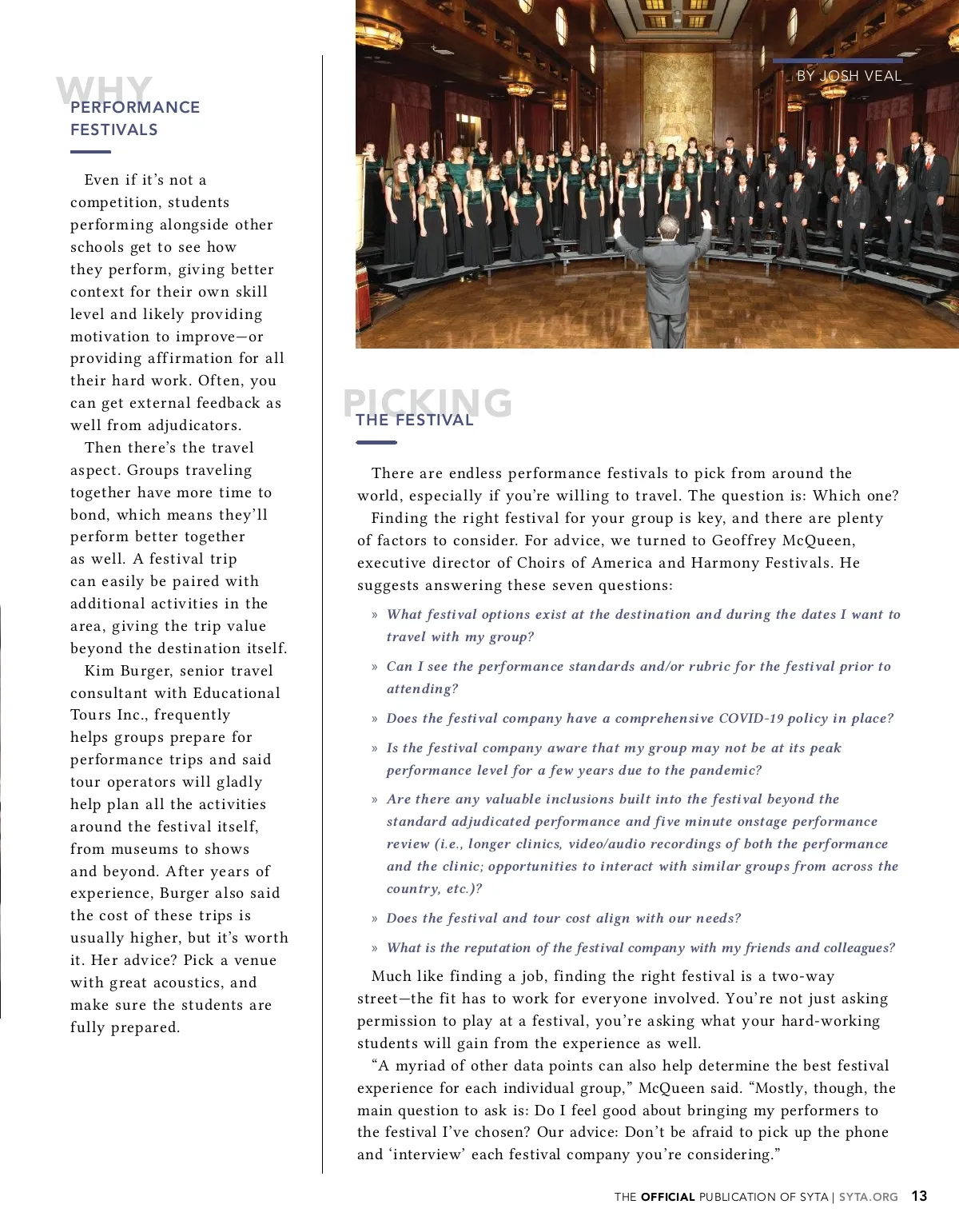 WHY
PERFORMANCE FESTIVALS

Even if it's not a competition, students performing alongside other schools get to see how they perform, giving better context for their own skill level and likely providing motivation to improve—or providing affirmation for all their hard work. Often, you can get external feedback as well from adjudicators.

Then there's the travel aspect. Groups traveling together have more time to bond, which means they'll perform better together as well. A festival trip can easily be paired with additional activities in the area, giving the trip value beyond the destination itself.

Kim Burger, senior travel consultant with Educational Tours Inc., frequently helps groups prepare for performance trips and said tour operators will gladly help plan all the activities around the festival itself, from museums to shows and beyond. After years of experience, Burger also said the cost of these trips is usually higher, but it's worth it. Her advice? Pick a venue with great acoustics, and make sure the students are fully prepared.

BY JOSH VEAL

PICKING
THE FESTIVAL

There are endless performance festivals to pick from around the world, especially if you're willing to travel. The question is: Which one?

Finding the right festival for your group is key, and there are plenty of factors to consider. For advice, we turned to Geoffrey McQueen, executive director of Choirs of America and Harmony Festivals. He suggests answering these seven questions:

» What festival options exist at the destination and during the dates I want to travel with my group?

» Can I see the performance standards and/or rubric for the festival prior to attending?

» Does the festival company have a comprehensive COVID-19 policy in place?

» Is the festival company aware that my group may not be at its peak performance level for a few years due to the pandemic?

» Are there any valuable inclusions built into the festival beyond the standard adjudicated performance and five minute onstage performance review (i.e., longer clinics, video/audio recordings of both the performance and the clinic; opportunities to interact with similar groups from across the country, etc.)?

» Does the festival and tour cost align with our needs?

» What is the reputation of the festival company with my friends and colleagues?

Much like finding a job, finding the right festival is a two-way street—the fit has to work for everyone involved. You're not just asking permission to play at a festival, you're asking what your hard-working students will gain from the experience as well.

"A myriad of other data points can also help determine the best festival experience for each individual group," McQueen said. "Mostly, though, the main question to ask is: Do I feel good about bringing my performers to the festival I've chosen? Our advice: Don't be afraid to pick up the phone and 'interview' each festival company you're considering."

THE OFFICIAL PUBLICATION OF SYTA | SYTA.ORG 13